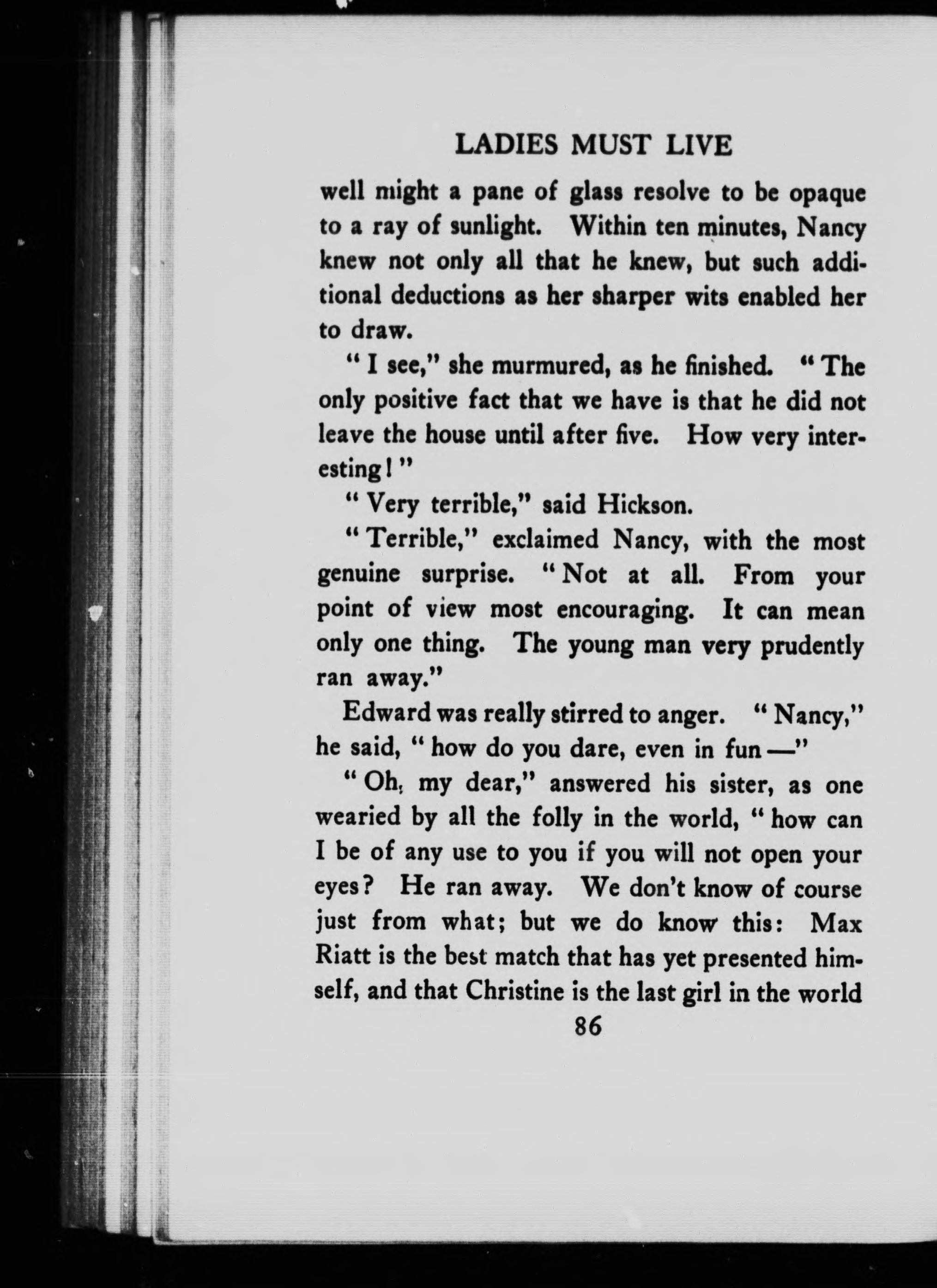 LADIES MUST LIVE

well might a pane of glass resolve to be opaque to a ray of sunlight. Within ten minutes, Nancy knew not only all that he knew, but such additional deductions as her sharper wits enabled her to draw.

" I see," she murmured, as he finished. " The only positive fact that we have is that he did not leave the house until after five. How very interesting ! "

" Very terrible," said Hickson.

" Terrible," exclaimed Nancy, with the most genuine surprise. " Not at all. From your point of view most encouraging. It can mean only one thing. The young man very prudently ran away."

Edward was really stirred to anger. " Nancy," he said, " how do you dare, even in fun —"

" Oh, my dear," answered his sister, as one wearied by all the folly in the world, " how can I be of any use to you if you will not open your eyes? He ran away. We don't know of course just from what; but we do know this: Max Riatt is the best match that has yet presented himself, and that Christine is the last girl in the world

86